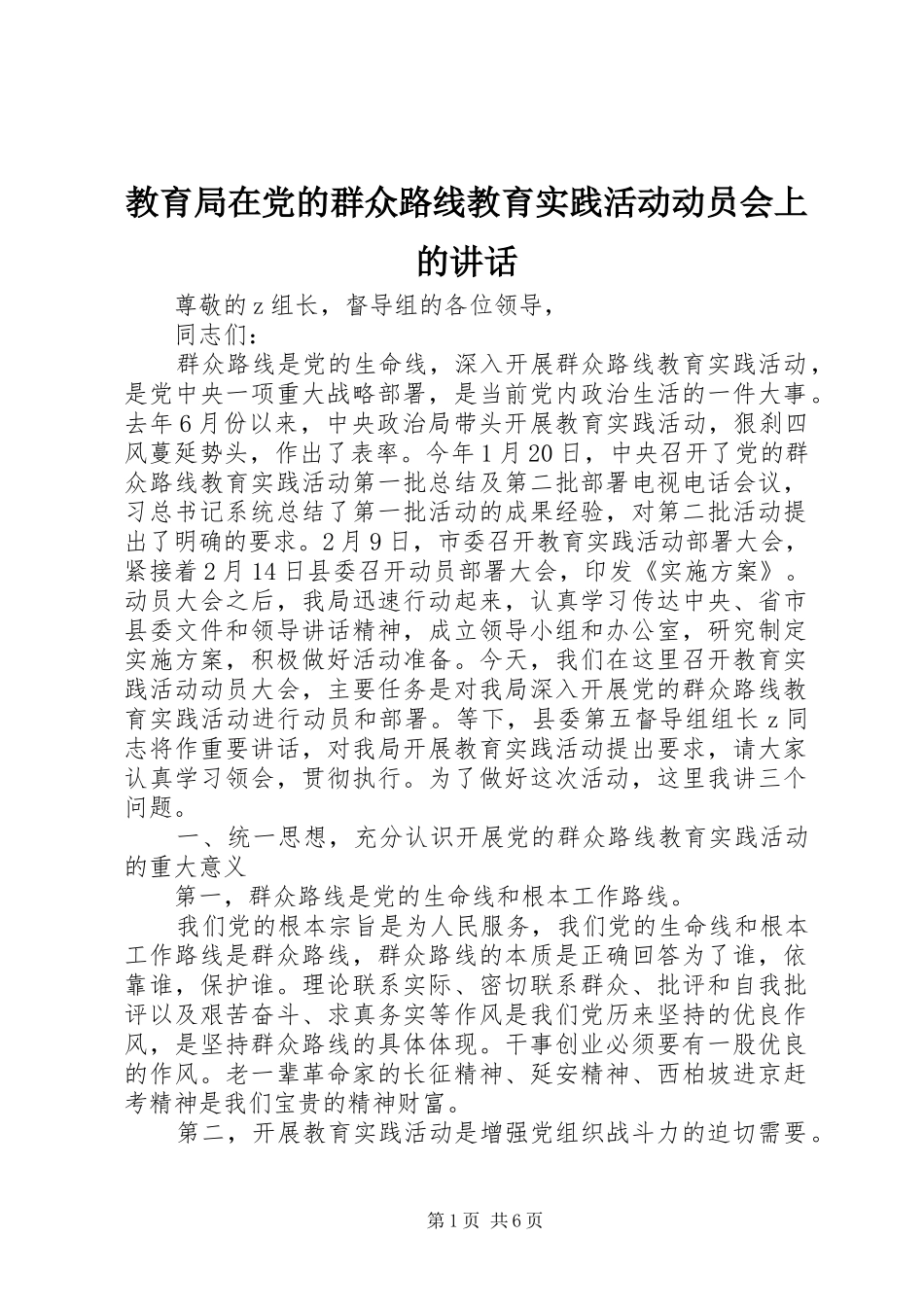 教育局在党的群众路线教育实践活动动员会上的讲话

尊敬的z组长，督导组的各位领导，

同志们：

群众路线是党的生命线，深入开展群众路线教育实践活动，是党中央一项重大战略部署，是当前党内政治生活的一件大事。去年6月份以来，中央政治局带头开展教育实践活动，狠刹四风蔓延势头，作出了表率。今年1月20日，中央召开了党的群众路线教育实践活动第一批总结及第二批部署电视电话会议，习总书记系统总结了第一批活动的成果经验，对第二批活动提出了明确的要求。2月9日，市委召开教育实践活动部署大会，紧接着2月14日县委召开动员部署大会，印发《实施方案》。动员大会之后，我局迅速行动起来，认真学习传达中央、省市县委文件和领导讲话精神，成立领导小组和办公室，研究制定实施方案，积极做好活动准备。今天，我们在这里召开教育实践活动动员大会，主要任务是对我局深入开展党的群众路线教育实践活动进行动员和部署。等下，县委第五督导组组长z同志将作重要讲话，对我局开展教育实践活动提出要求，请大家认真学习领会，贯彻执行。为了做好这次活动，这里我讲三个问题。

一、统一思想，充分认识开展党的群众路线教育实践活动的重大意义

第一，群众路线是党的生命线和根本工作路线。

我们党的根本宗旨是为人民服务，我们党的生命线和根本工作路线是群众路线，群众路线的本质是正确回答为了谁，依靠谁，保护谁。理论联系实际、密切联系群众、批评和自我批评以及艰苦奋斗、求真务实等作风是我们党历来坚持的优良作风，是坚持群众路线的具体体现。干事创业必须要有一股优良的作风。老一辈革命家的长征精神、延安精神、西柏坡进京赶考精神是我们宝贵的精神财富。

第二，开展教育实践活动是增强党组织战斗力的迫切需要。

第1页 共6页